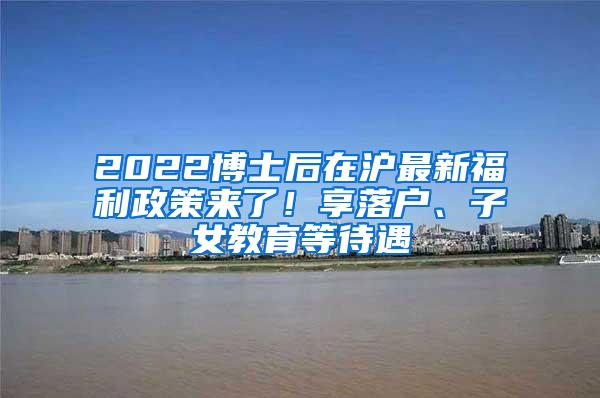 2022博士后在沪最新福利政策来了！享落户、子女教育等待遇